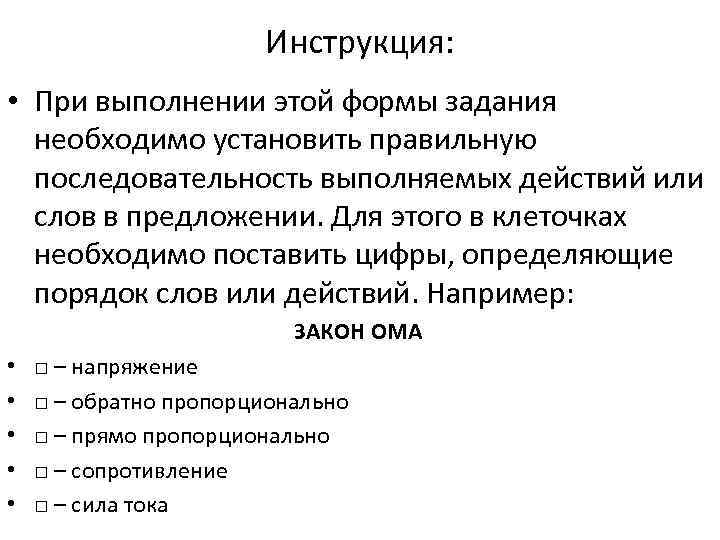 Инструкция:

• При выполнении этой формы задания необходимо установить правильную последовательность выполняемых действий или слов в предложении. Для этого в клеточках необходимо поставить цифры, определяющие порядок слов или действий. Например:

ЗАКОН ОМА

• □ – напряжение
• □ – обратно пропорционально
• □ – прямо пропорционально
• □ – сопротивление
• □ – сила тока